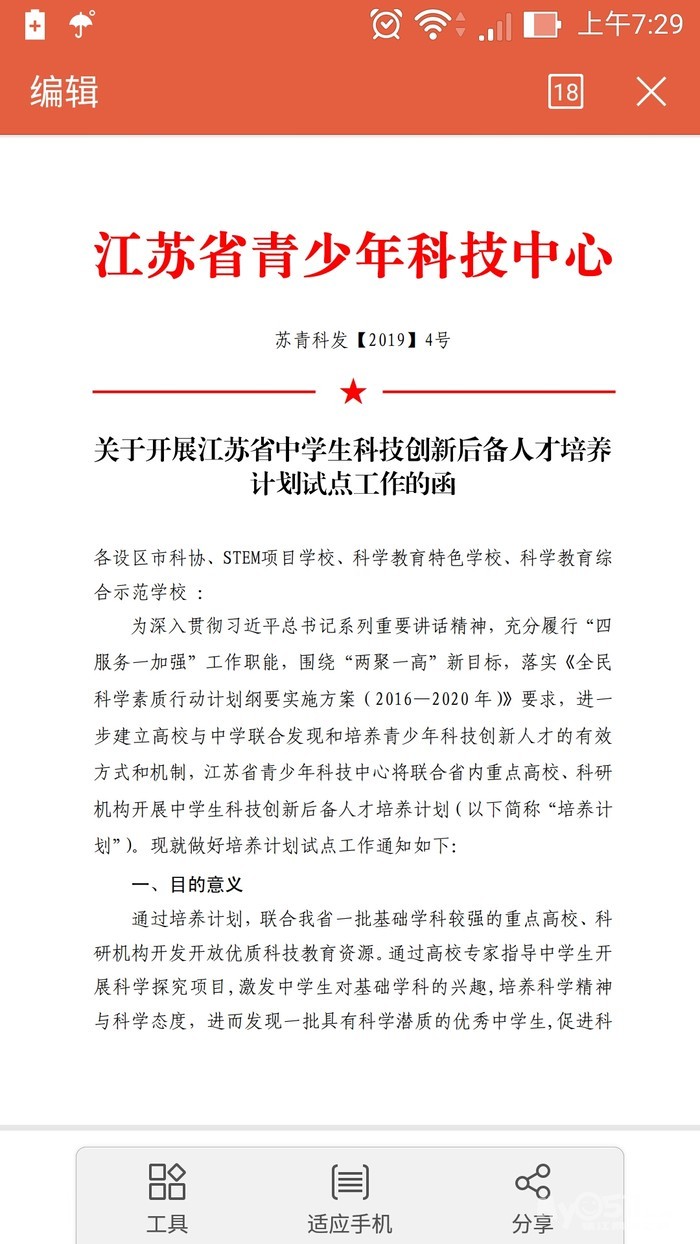 上午7:29

编辑 18

江苏省青少年科技中心

苏青科发【2019】4号

关于开展江苏省中学生科技创新后备人才培养计划试点工作的函

各设区市科协、STEM项目学校、科学教育特色学校、科学教育综合示范学校：

为深入贯彻习近平总书记系列重要讲话精神，充分履行“四服务一加强”工作职能，围绕“两聚一高”新目标，落实《全民科学素质行动计划纲要实施方案（2016—2020年）》要求，进一步建立高校与中学联合发现和培养青少年科技创新人才的有效方式和机制，江苏省青少年科技中心将联合省内重点高校、科研机构开展中学生科技创新后备人才培养计划（以下简称“培养计划”）。现就做好培养计划试点工作通知如下:

一、目的意义

通过培养计划，联合我省一批基础学科较强的重点高校、科研机构开发开放优质科技教育资源。通过高校专家指导中学生开展科学探究项目，激发中学生对基础学科的兴趣，培养科学精神与科学态度，进而发现一批具有科学潜质的优秀中学生，促进科

工具 适应手机 分享